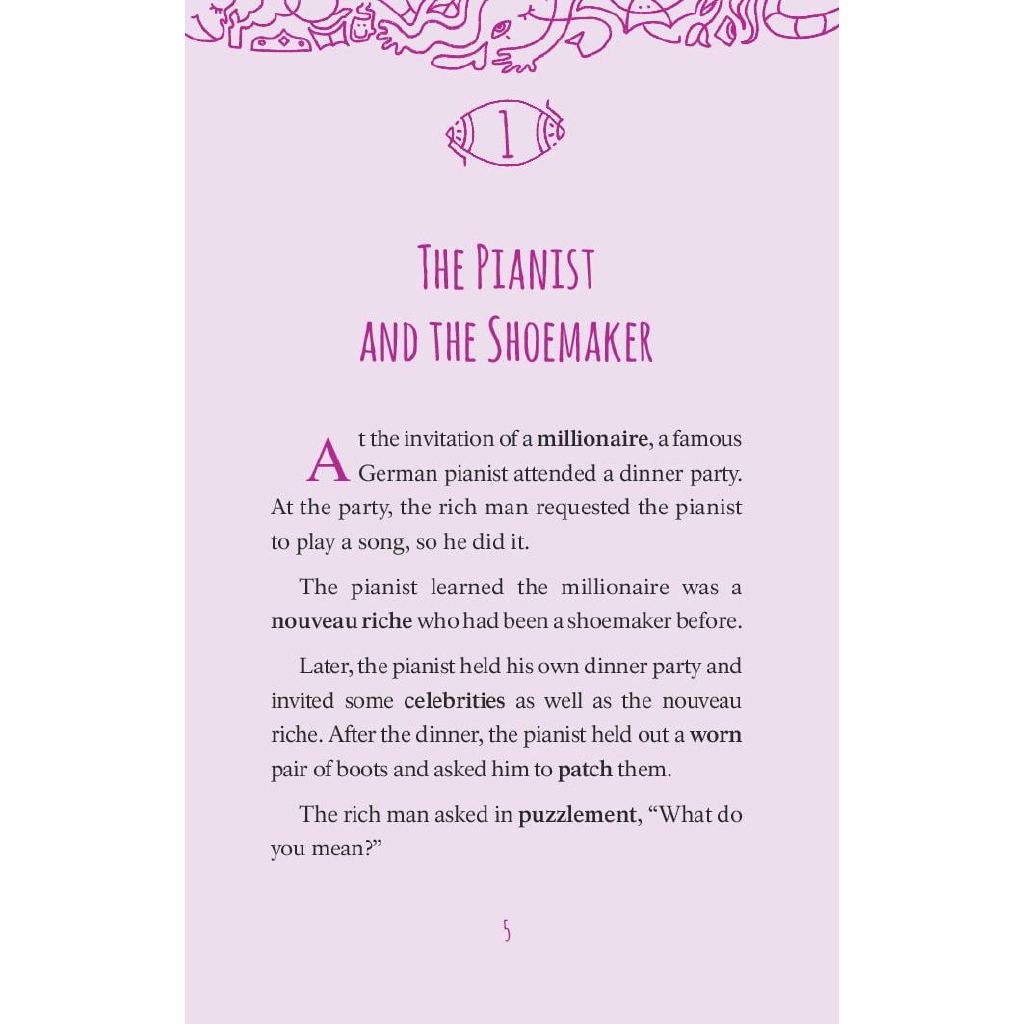 1

THE PIANIST AND THE SHOEMAKER

At the invitation of a millionaire, a famous German pianist attended a dinner party. At the party, the rich man requested the pianist to play a song, so he did it.

The pianist learned the millionaire was a nouveau riche who had been a shoemaker before.

Later, the pianist held his own dinner party and invited some celebrities as well as the nouveau riche. After the dinner, the pianist held out a worn pair of boots and asked him to patch them.

The rich man asked in puzzlement, "What do you mean?"

5